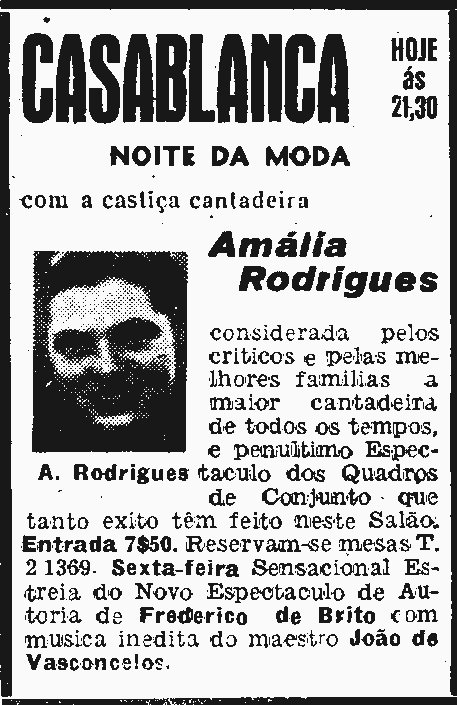 CASABLANCA

HOJE ás 21,30

NOITE DA MODA

com a castiça cantadeira

Amália Rodrigues

A. Rodrigues

considerada pelos criticos e pelas melhores familias a maior cantadeira de todos os tempos, e penultimo Espectaculo dos Quadros de Conjunto que tanto exito têm feito neste Salão. Entrada 7$50. Reservam-se mesas T. 2 1369. Sexta-feira Sensacional Estreia do Novo Espectaculo de Autoria de Frederico de Brito com musica inedita do maestro João de Vasconcelos.